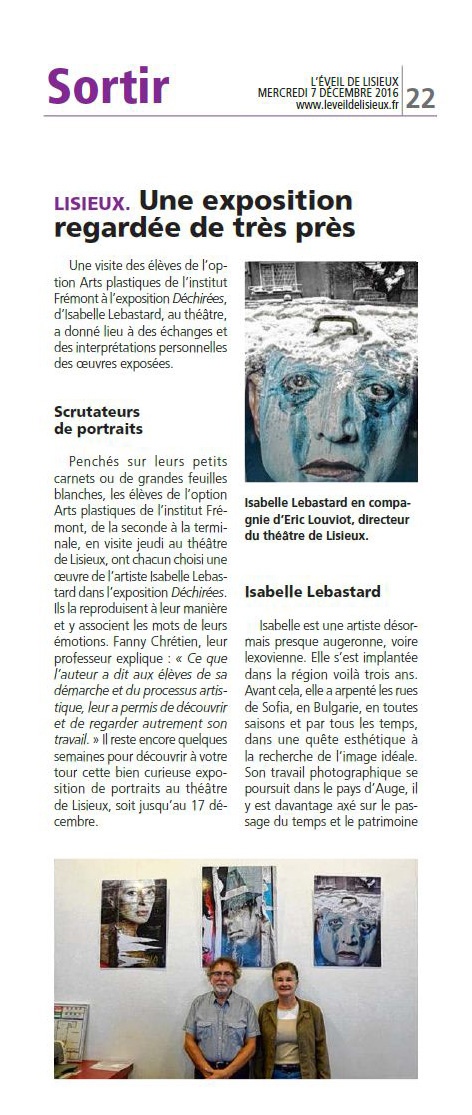 Sortir

L'ÉVEIL DE LISIEUX
MERCREDI 7 DÉCEMBRE 2016
www.leveildelisieux.fr

22

LISIEUX. Une exposition regardée de très près

Une visite des élèves de l'option Arts plastiques de l'institut Frémont à l'exposition Déchirées, d'Isabelle Lebastard, au théâtre, a donné lieu à des échanges et des interprétations personnelles des œuvres exposées.

Scrutateurs de portraits

Penchés sur leurs petits carnets ou de grandes feuilles blanches, les élèves de l'option Arts plastiques de l'institut Frémont, de la seconde à la terminale, en visite jeudi au théâtre de Lisieux, ont chacun choisi une œuvre de l'artiste Isabelle Lebastard dans l'exposition Déchirées. Ils la reproduisent à leur manière et y associent les mots de leurs émotions. Fanny Chrétien, leur professeur explique : « Ce que l'auteur a dit aux élèves de sa démarche et du processus artistique, leur a permis de découvrir et de regarder autrement son travail. » Il reste encore quelques semaines pour découvrir à votre tour cette bien curieuse exposition de portraits au théâtre de Lisieux, soit jusqu'au 17 décembre.

Isabelle Lebastard en compagnie d'Eric Louviot, directeur du théâtre de Lisieux.

Isabelle Lebastard

Isabelle est une artiste désormais presque augeronne, voire lexovienne. Elle s'est implantée dans la région voilà trois ans. Avant cela, elle a arpenté les rues de Sofia, en Bulgarie, en toutes saisons et par tous les temps, dans une quête esthétique à la recherche de l'image idéale. Son travail photographique se poursuit dans le pays d'Auge, il y est davantage axé sur le passage du temps et le patrimoine